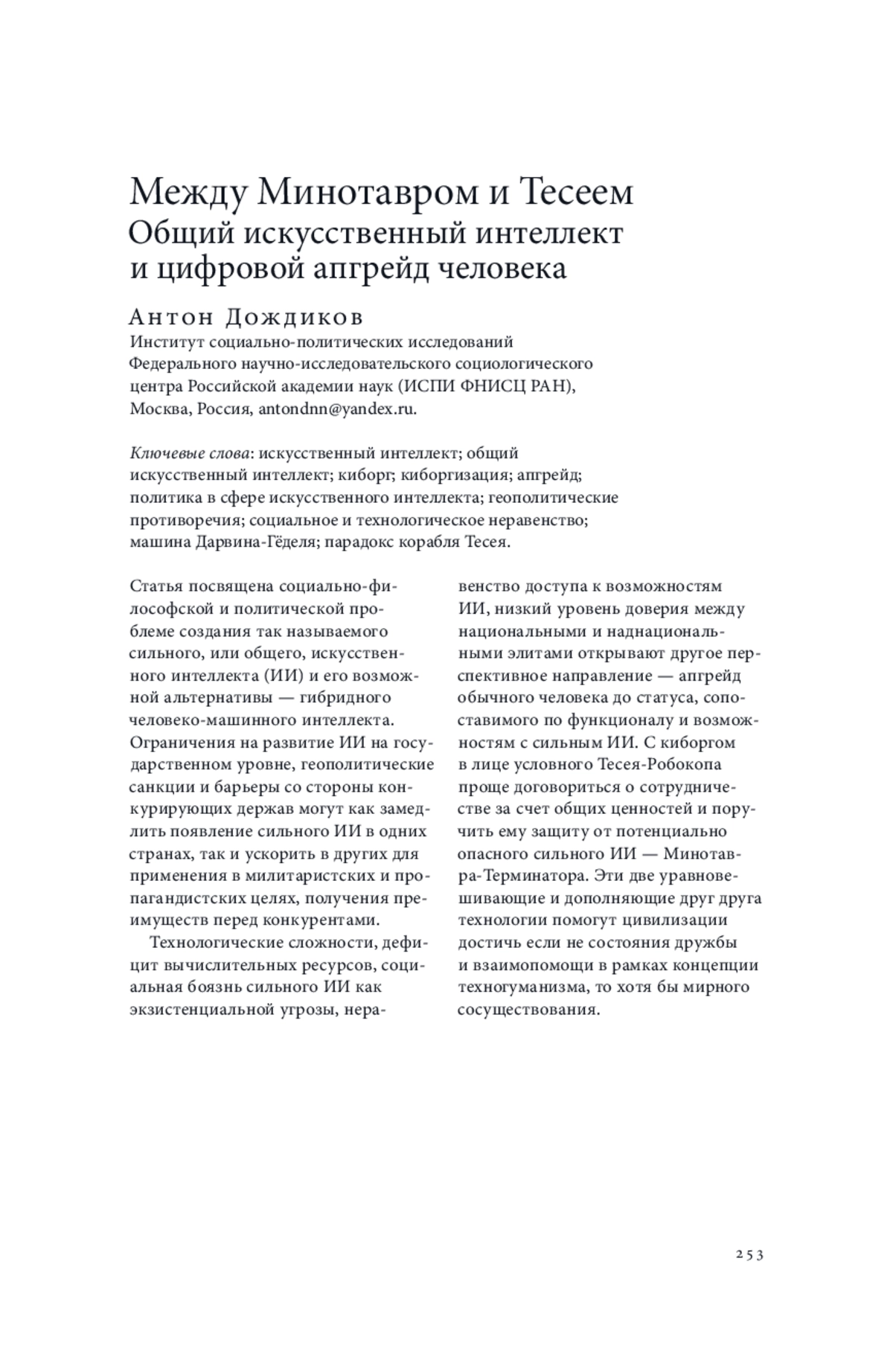 Между Минотавром и Тесеем
Общий искусственный интеллект и цифровой апгрейд человека

Антон Дождиков
Институт социально-политических исследований Федерального научно-исследовательского социологического центра Российской академии наук (ИСПИ ФНИСЦ РАН), Москва, Россия, antondnn@yandex.ru.

Ключевые слова: искусственный интеллект; общий искусственный интеллект; киборг; киборгизация; апгрейд; политика в сфере искусственного интеллекта; геополитические противоречия; социальное и технологическое неравенство; машина Дарвина-Гёделя; парадокс корабля Тесея.

Статья посвящена социально-философской и политической проблеме создания так называемого сильного, или общего, искусственного интеллекта (ИИ) и его возможной альтернативы — гибридного человеко-машинного интеллекта. Ограничения на развитие ИИ на государственном уровне, геополитические санкции и барьеры со стороны конкурирующих держав могут как замедлить появление сильного ИИ в одних странах, так и ускорить в других для применения в милитаристских и пропагандистских целях, получения преимуществ перед конкурентами.

Технологические сложности, дефицит вычислительных ресурсов, социальная боязнь сильного ИИ как экзистенциальной угрозы, неравенство доступа к возможностям ИИ, низкий уровень доверия между национальными и наднациональными элитами открывают другое перспективное направление — апгрейд обычного человека до статуса, сопоставимого по функционалу и возможностям с сильным ИИ. С киборгом в лице условного Тесея-Робокопа проще договориться о сотрудничестве за счет общих ценностей и поручить ему защиту от потенциально опасного сильного ИИ — Минотавра-Терминатора. Эти две уравновешивающие и дополняющие друг друга технологии помогут цивилизации достичь если не состояния дружбы и взаимопомощи в рамках концепции техногуманизма, то хотя бы мирного сосуществования.

253